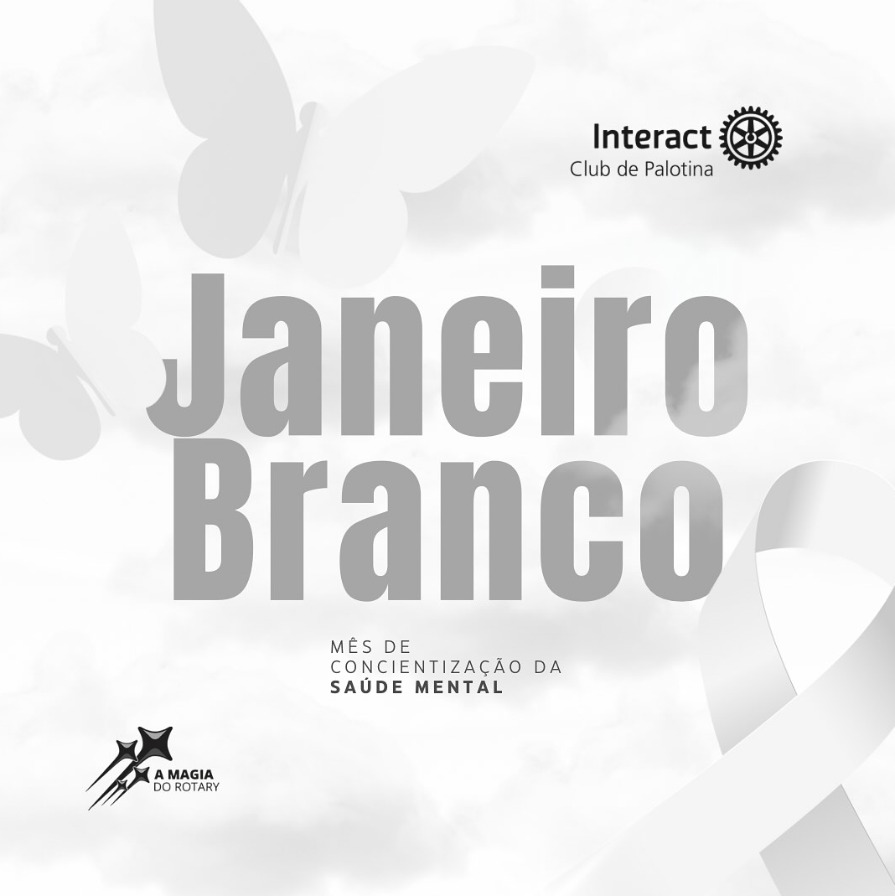 Interact
Club de Palotina

Janeiro
Branco

MÊS DE
CONCIENTIZAÇÃO DA
SAÚDE MENTAL

A MAGIA
DO ROTARY